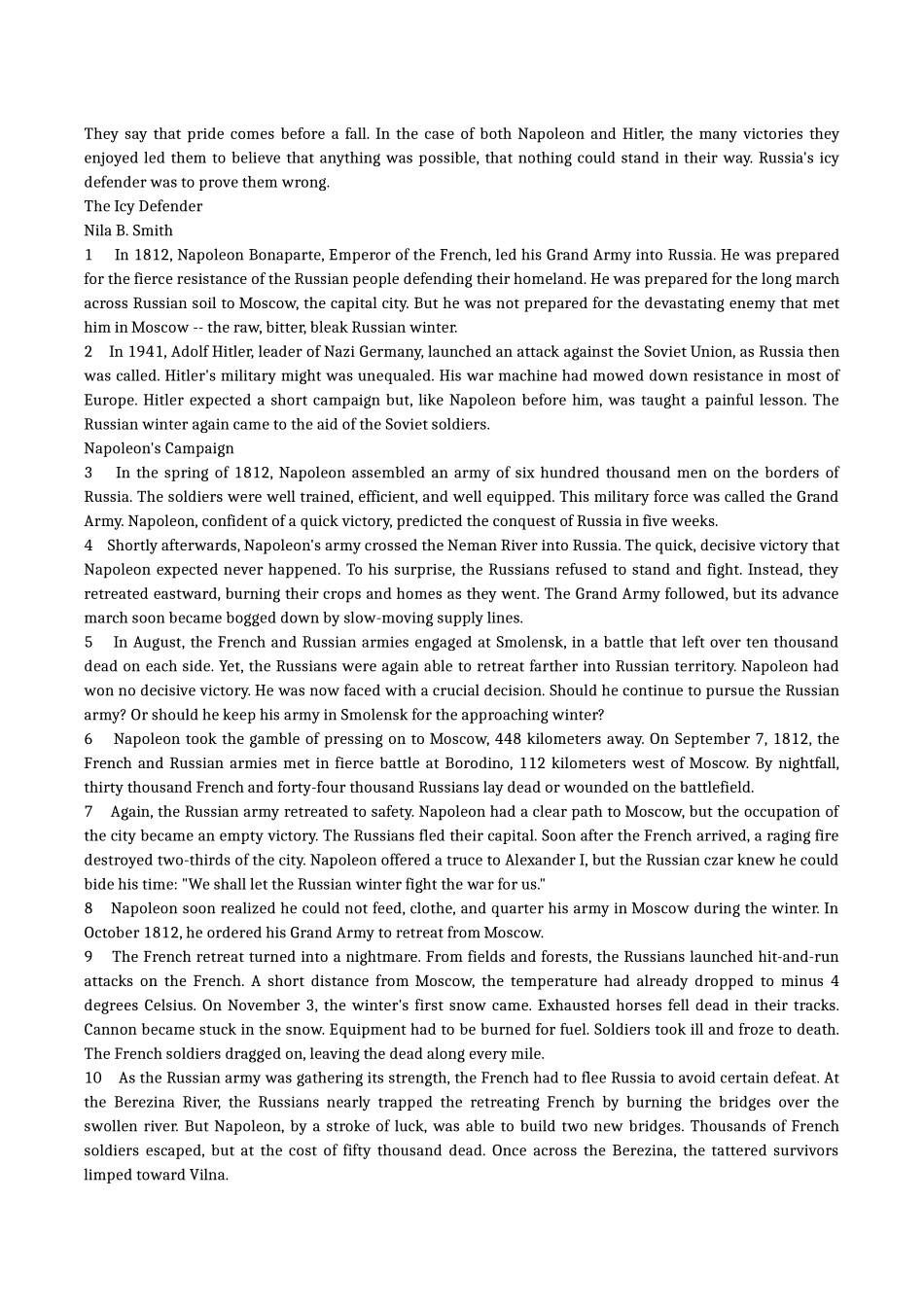 They say that pride comes before a fall. In the case of both Napoleon and Hitler, the many victories they enjoyed led them to believe that anything was possible, that nothing could stand in their way. Russia's icy defender was to prove them wrong.

The Icy Defender

Nila B. Smith

1 In 1812, Napoleon Bonaparte, Emperor of the French, led his Grand Army into Russia. He was prepared for the fierce resistance of the Russian people defending their homeland. He was prepared for the long march across Russian soil to Moscow, the capital city. But he was not prepared for the devastating enemy that met him in Moscow -- the raw, bitter, bleak Russian winter.

2 In 1941, Adolf Hitler, leader of Nazi Germany, launched an attack against the Soviet Union, as Russia then was called. Hitler's military might was unequaled. His war machine had mowed down resistance in most of Europe. Hitler expected a short campaign but, like Napoleon before him, was taught a painful lesson. The Russian winter again came to the aid of the Soviet soldiers.

Napoleon's Campaign

3 In the spring of 1812, Napoleon assembled an army of six hundred thousand men on the borders of Russia. The soldiers were well trained, efficient, and well equipped. This military force was called the Grand Army. Napoleon, confident of a quick victory, predicted the conquest of Russia in five weeks.

4 Shortly afterwards, Napoleon's army crossed the Neman River into Russia. The quick, decisive victory that Napoleon expected never happened. To his surprise, the Russians refused to stand and fight. Instead, they retreated eastward, burning their crops and homes as they went. The Grand Army followed, but its advance march soon became bogged down by slow-moving supply lines.

5 In August, the French and Russian armies engaged at Smolensk, in a battle that left over ten thousand dead on each side. Yet, the Russians were again able to retreat farther into Russian territory. Napoleon had won no decisive victory. He was now faced with a crucial decision. Should he continue to pursue the Russian army? Or should he keep his army in Smolensk for the approaching winter?

6 Napoleon took the gamble of pressing on to Moscow, 448 kilometers away. On September 7, 1812, the French and Russian armies met in fierce battle at Borodino, 112 kilometers west of Moscow. By nightfall, thirty thousand French and forty-four thousand Russians lay dead or wounded on the battlefield.

7 Again, the Russian army retreated to safety. Napoleon had a clear path to Moscow, but the occupation of the city became an empty victory. The Russians fled their capital. Soon after the French arrived, a raging fire destroyed two-thirds of the city. Napoleon offered a truce to Alexander I, but the Russian czar knew he could bide his time: "We shall let the Russian winter fight the war for us."

8 Napoleon soon realized he could not feed, clothe, and quarter his army in Moscow during the winter. In October 1812, he ordered his Grand Army to retreat from Moscow.

9 The French retreat turned into a nightmare. From fields and forests, the Russians launched hit-and-run attacks on the French. A short distance from Moscow, the temperature had already dropped to minus 4 degrees Celsius. On November 3, the winter's first snow came. Exhausted horses fell dead in their tracks. Cannon became stuck in the snow. Equipment had to be burned for fuel. Soldiers took ill and froze to death. The French soldiers dragged on, leaving the dead along every mile.

10 As the Russian army was gathering its strength, the French had to flee Russia to avoid certain defeat. At the Berezina River, the Russians nearly trapped the retreating French by burning the bridges over the swollen river. But Napoleon, by a stroke of luck, was able to build two new bridges. Thousands of French soldiers escaped, but at the cost of fifty thousand dead. Once across the Berezina, the tattered survivors limped toward Vilna.